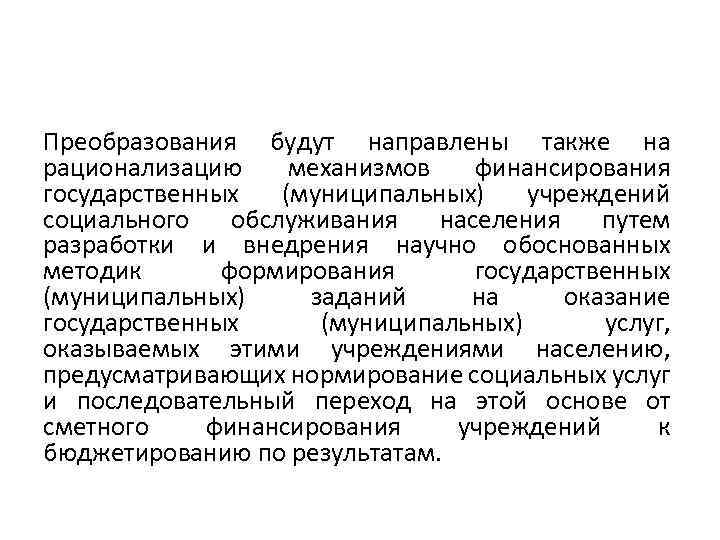 Преобразования будут направлены также на рационализацию механизмов финансирования государственных (муниципальных) учреждений социального обслуживания населения путем разработки и внедрения научно обоснованных методик формирования государственных (муниципальных) заданий на оказание государственных (муниципальных) услуг, оказываемых этими учреждениями населению, предусматривающих нормирование социальных услуг и последовательный переход на этой основе от сметного финансирования учреждений к бюджетированию по результатам.